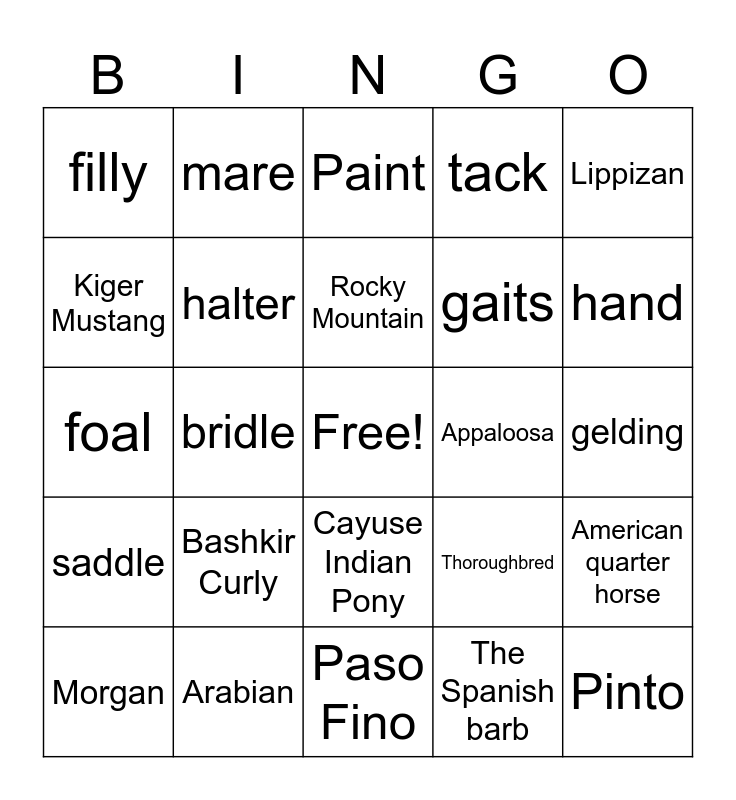 | B | I | N | G | O |
|---|---|---|---|---|
| filly | mare | Paint | tack | Lippizan |
| Kiger Mustang | halter | Rocky Mountain | gaits | hand |
| foal | bridle | Free! | Appaloosa | gelding |
| saddle | Bashkir Curly | Cayuse Indian Pony | Thoroughbred | American quarter horse |
| Morgan | Arabian | Paso Fino | The Spanish barb | Pinto |